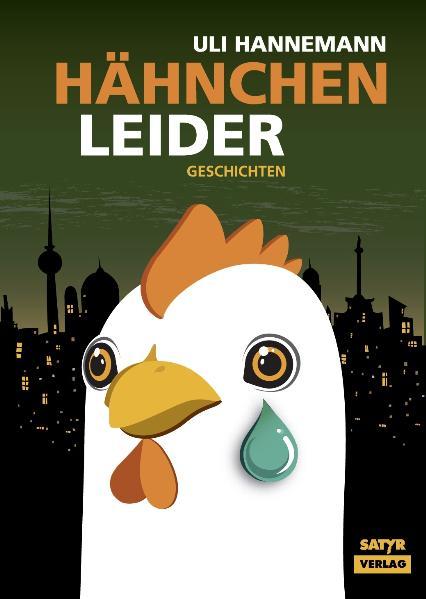 ULI HANNEMANN
HÄHNCHEN
LEIDER
GESCHICHTEN

SATYR
VERLAG